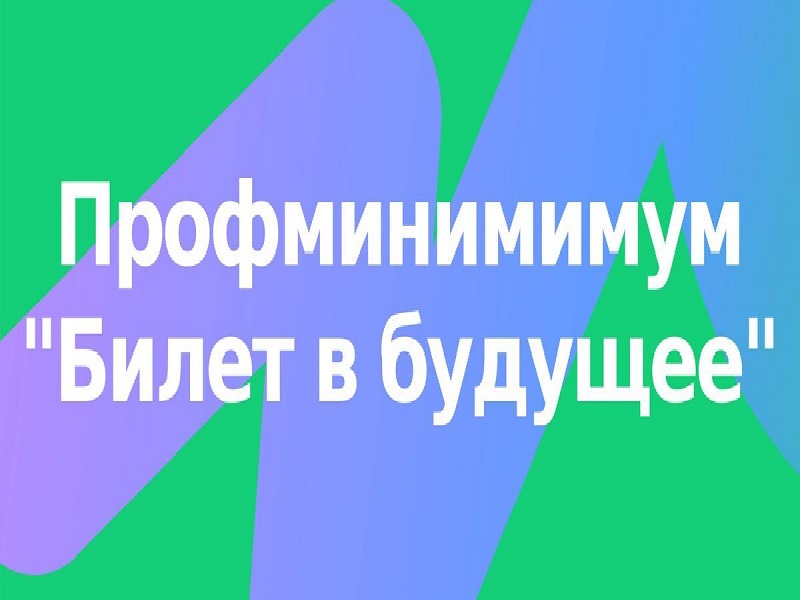 Профминимимум
"Билет в будущее"